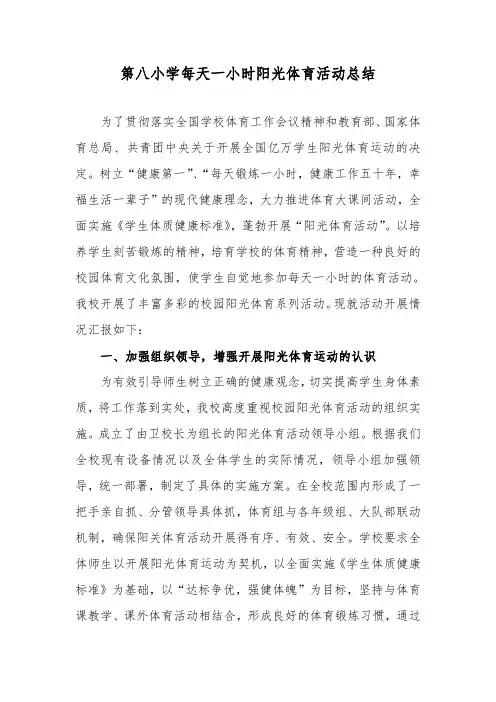 第八小学每天一小时阳光体育活动总结

为了贯彻落实全国学校体育工作会议精神和教育部、国家体育总局、共青团中央关于开展全国亿万学生阳光体育运动的决定。树立“健康第一”、“每天锻炼一小时，健康工作五十年，幸福生活一辈子”的现代健康理念，大力推进体育大课间活动，全面实施《学生体质健康标准》，蓬勃开展“阳光体育活动”。以培养学生刻苦锻炼的精神，培育学校的体育精神，营造一种良好的校园体育文化氛围，使学生自觉地参加每天一小时的体育活动。我校开展了丰富多彩的校园阳光体育系列活动。现就活动开展情况汇报如下：

一、加强组织领导，增强开展阳光体育运动的认识

为有效引导师生树立正确的健康观念，切实提高学生身体素质，将工作落到实处，我校高度重视校园阳光体育活动的组织实施。成立了由卫校长为组长的阳光体育活动领导小组。根据我们全校现有设备情况以及全体学生的实际情况，领导小组加强领导，统一部署，制定了具体的实施方案。在全校范围内形成了一把手亲自抓、分管领导具体抓，体育组与各年级组、大队部联动机制，确保阳关体育活动开展得有序、有效、安全。学校要求全体师生以开展阳光体育运动为契机，以全面实施《学生体质健康标准》为基础，以“达标争优，强健体魄”为目标，坚持与体育课教学、课外体育活动相结合，形成良好的体育锻炼习惯，通过